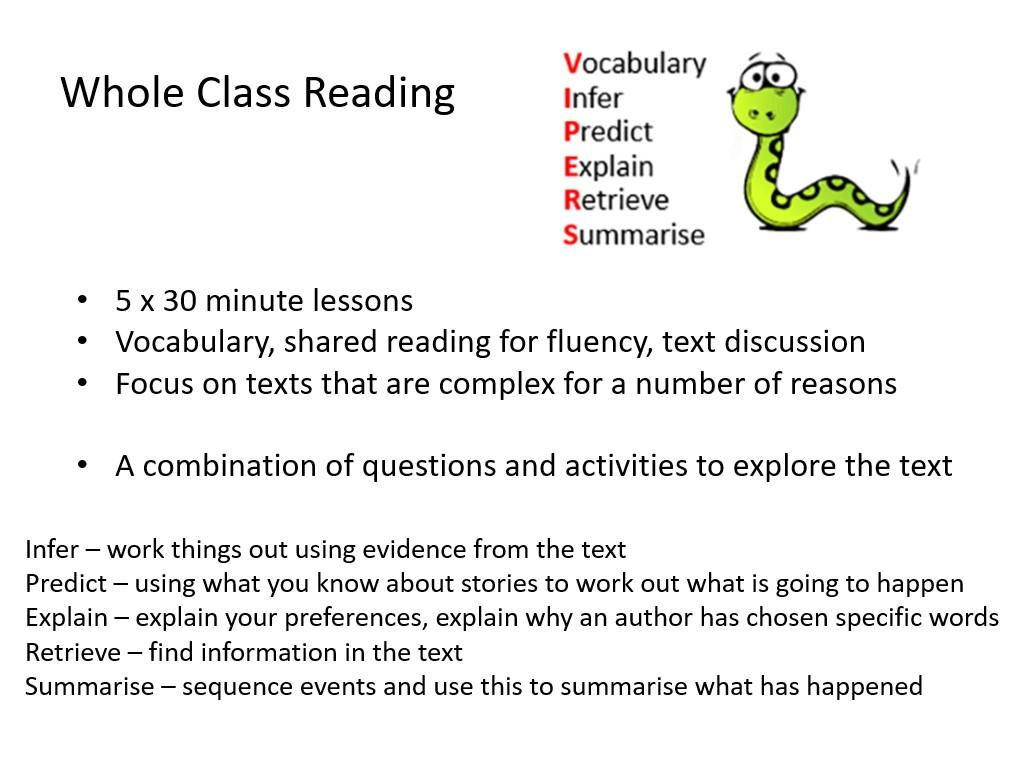 Whole Class Reading

Vocabulary
Infer
Predict
Explain
Retrieve
Summarise

• 5 x 30 minute lessons
• Vocabulary, shared reading for fluency, text discussion
• Focus on texts that are complex for a number of reasons

• A combination of questions and activities to explore the text

Infer – work things out using evidence from the text
Predict – using what you know about stories to work out what is going to happen
Explain – explain your preferences, explain why an author has chosen specific words
Retrieve – find information in the text
Summarise – sequence events and use this to summarise what has happened